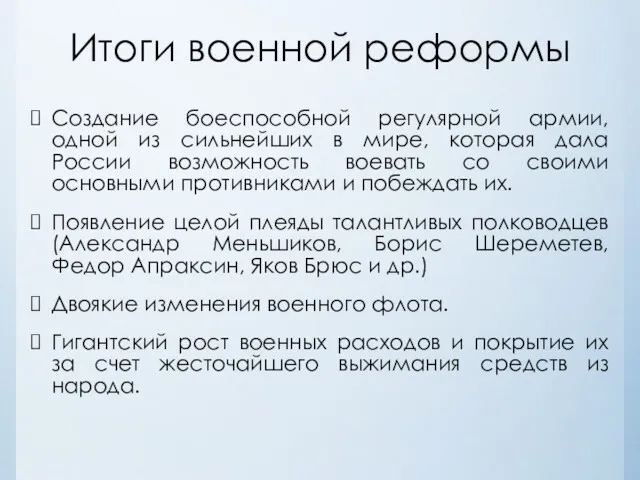 Итоги военной реформы

Создание боеспособной регулярной армии, одной из сильнейших в мире, которая дала России возможность воевать со своими основными противниками и побеждать их.

Появление целой плеяды талантливых полководцев (Александр Меньшиков, Борис Шереметев, Федор Апраксин, Яков Брюс и др.)

Двоякие изменения военного флота.

Гигантский рост военных расходов и покрытие их за счет жесточайшего выжимания средств из народа.